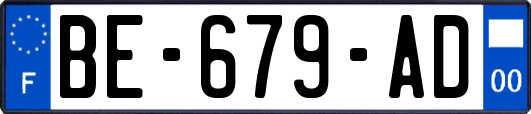 F
BE-679-AD
00